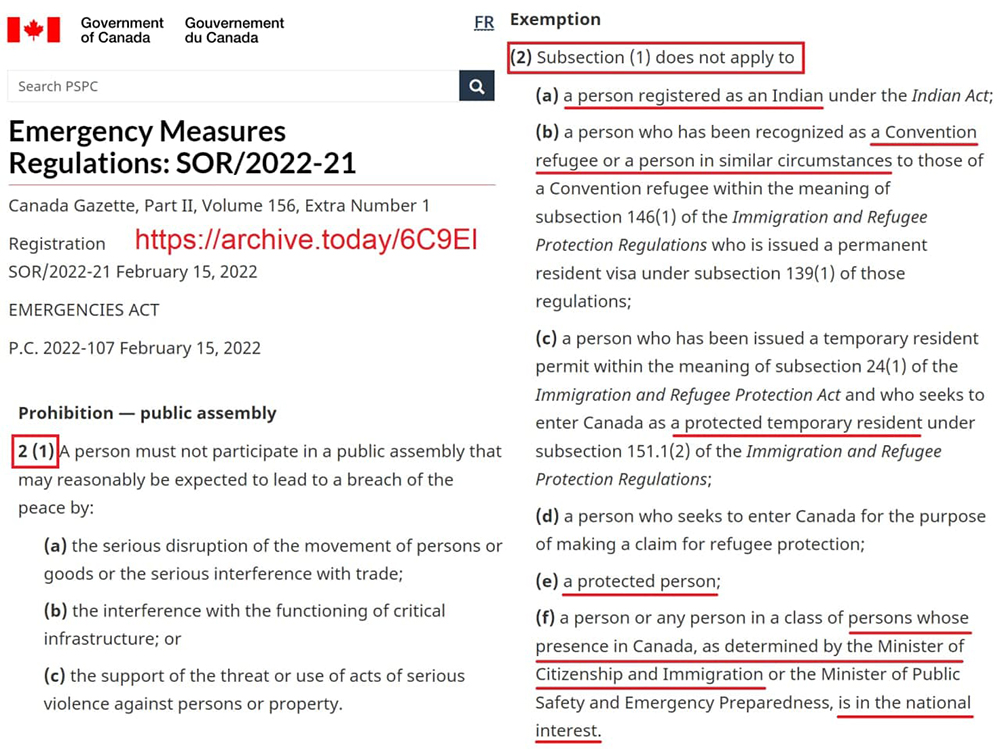 Government of Canada Gouvernement du Canada

FR

Search PSPC

Emergency Measures Regulations: SOR/2022-21

Canada Gazette, Part II, Volume 156, Extra Number 1

Registration https://archive.today/6C9EI
SOR/2022-21 February 15, 2022

EMERGENCIES ACT

P.C. 2022-107 February 15, 2022

Prohibition — public assembly

2 (1) A person must not participate in a public assembly that may reasonably be expected to lead to a breach of the peace by:

(a) the serious disruption of the movement of persons or goods or the serious interference with trade;

(b) the interference with the functioning of critical infrastructure; or

(c) the support of the threat or use of acts of serious violence against persons or property.

Exemption

(2) Subsection (1) does not apply to

(a) a person registered as an Indian under the Indian Act;

(b) a person who has been recognized as a Convention refugee or a person in similar circumstances to those of a Convention refugee within the meaning of subsection 146(1) of the Immigration and Refugee Protection Regulations who is issued a permanent resident visa under subsection 139(1) of those regulations;

(c) a person who has been issued a temporary resident permit within the meaning of subsection 24(1) of the Immigration and Refugee Protection Act and who seeks to enter Canada as a protected temporary resident under subsection 151.1(2) of the Immigration and Refugee Protection Regulations;

(d) a person who seeks to enter Canada for the purpose of making a claim for refugee protection;

(e) a protected person;

(f) a person or any person in a class of persons whose presence in Canada, as determined by the Minister of Citizenship and Immigration or the Minister of Public Safety and Emergency Preparedness, is in the national interest.